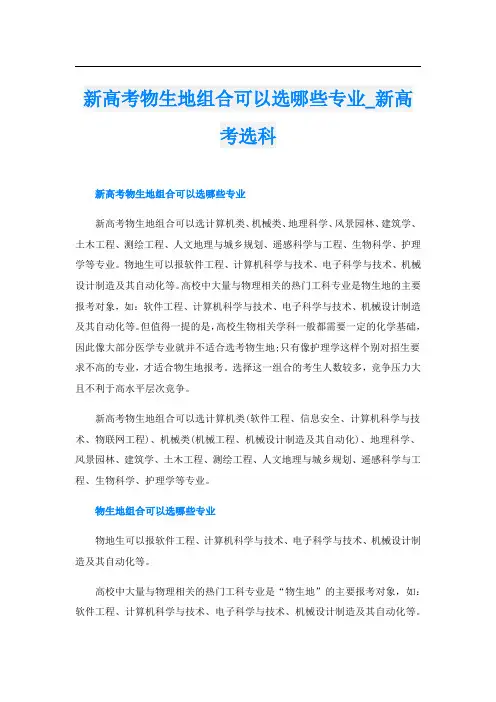 新高考物生地组合可以选哪些专业_新高考选科

新高考物生地组合可以选哪些专业

新高考物生地组合可以选计算机类、机械类、地理科学、风景园林、建筑学、土木工程、测绘工程、人文地理与城乡规划、遥感科学与工程、生物科学、护理学等专业。物地生可以报软件工程、计算机科学与技术、电子科学与技术、机械设计制造及其自动化等。高校中大量与物理相关的热门工科专业是物生地的主要报考对象，如：软件工程、计算机科学与技术、电子科学与技术、机械设计制造及其自动化等。但值得一提的是，高校生物相关学科一般都需要一定的化学基础，因此像大部分医学专业就并不适合选考物生地；只有像护理学这样个别对招生要求不高的专业，才适合物生地报考。选择这一组合的考生人数较多，竞争压力大且不利于高水平层次竞争。

新高考物生地组合可以选计算机类(软件工程、信息安全、计算机科学与技术、物联网工程)、机械类(机械工程、机械设计制造及其自动化)、地理科学、风景园林、建筑学、土木工程、测绘工程、人文地理与城乡规划、遥感科学与工程、生物科学、护理学等专业。

物生地组合可以选哪些专业

物地生可以报软件工程、计算机科学与技术、电子科学与技术、机械设计制造及其自动化等。

高校中大量与物理相关的热门工科专业是“物生地”的主要报考对象，如：软件工程、计算机科学与技术、电子科学与技术、机械设计制造及其自动化等。